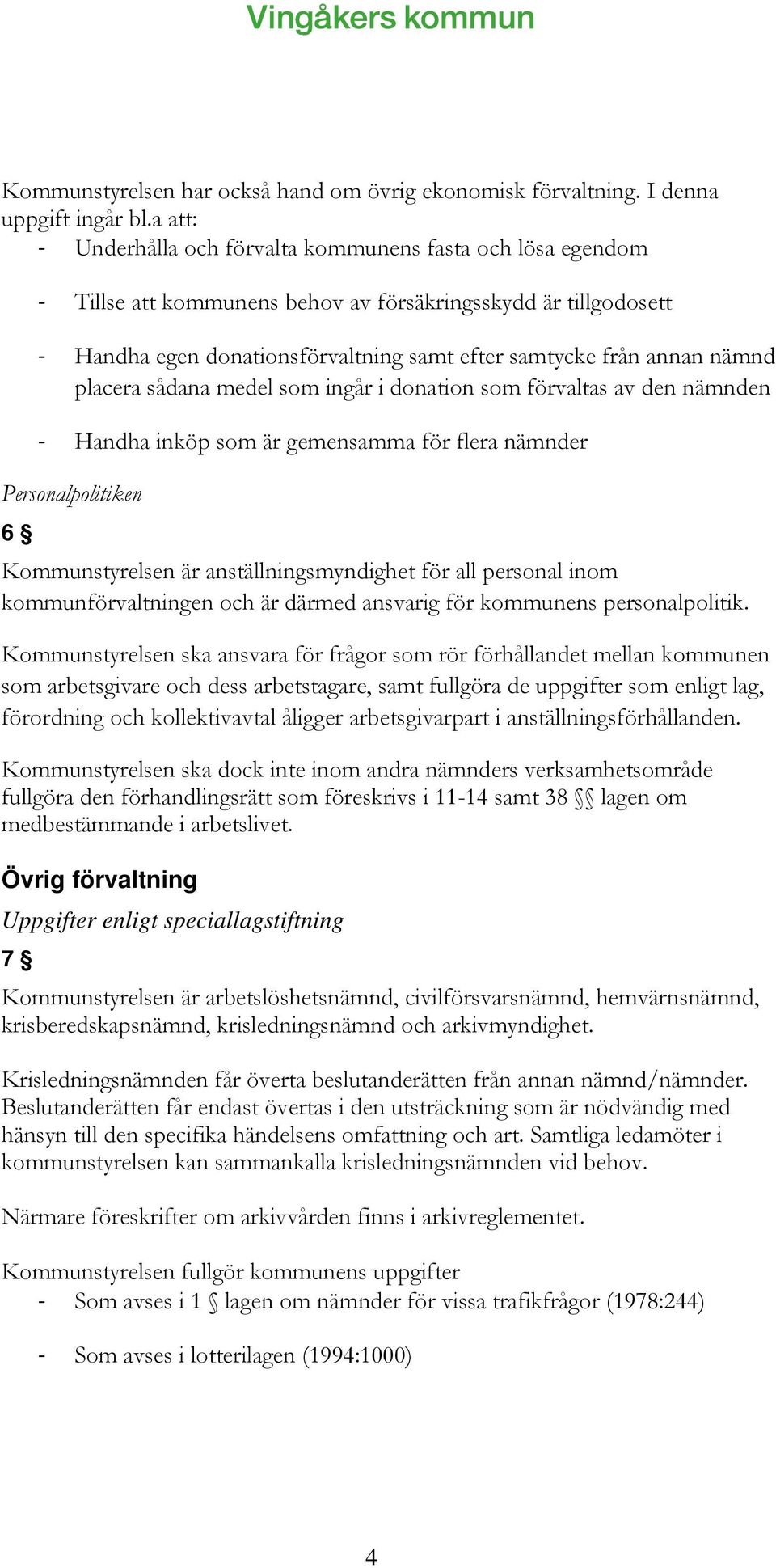 Vingåkers kommun

Kommunstyrelsen har också hand om övrig ekonomisk förvaltning. I denna uppgift ingår bl.a att:
- Underhålla och förvalta kommunens fasta och lösa egendom

- Tillse att kommunens behov av försäkringsskydd är tillgodosett

- Handha egen donationsförvaltning samt efter samtycke från annan nämnd placera sådana medel som ingår i donation som förvaltas av den nämnden

- Handha inköp som är gemensamma för flera nämnder

Personalpolitiken

6 §

Kommunstyrelsen är anställningsmyndighet för all personal inom kommunförvaltningen och är därmed ansvarig för kommunens personalpolitik.

Kommunstyrelsen ska ansvara för frågor som rör förhållandet mellan kommunen som arbetsgivare och dess arbetstagare, samt fullgöra de uppgifter som enligt lag, förordning och kollektivavtal åligger arbetsgivarpart i anställningsförhållanden.

Kommunstyrelsen ska dock inte inom andra nämnders verksamhetsområde fullgöra den förhandlingsrätt som föreskrivs i 11-14 samt 38 §§ lagen om medbestämmande i arbetslivet.

Övrig förvaltning

Uppgifter enligt speciallagstiftning

7 §

Kommunstyrelsen är arbetslöshetsnämnd, civilförsvarsnämnd, hemvärnsnämnd, krisberedskapsnämnd, krisledningsnämnd och arkivmyndighet.

Krisledningsnämnden får överta beslutanderätten från annan nämnd/nämnder. Beslutanderätten får endast övertas i den utsträckning som är nödvändig med hänsyn till den specifika händelsens omfattning och art. Samtliga ledamöter i kommunstyrelsen kan sammankalla krisledningsnämnden vid behov.

Närmare föreskrifter om arkivvården finns i arkivreglementet.

Kommunstyrelsen fullgör kommunens uppgifter
- Som avses i 1 § lagen om nämnder för vissa trafikfrågor (1978:244)

- Som avses i lotterilagen (1994:1000)

4